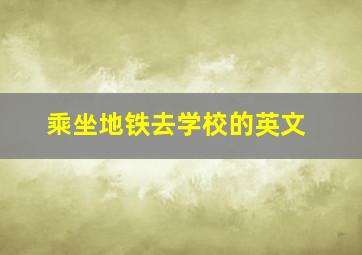 乘坐地铁去学校的英文